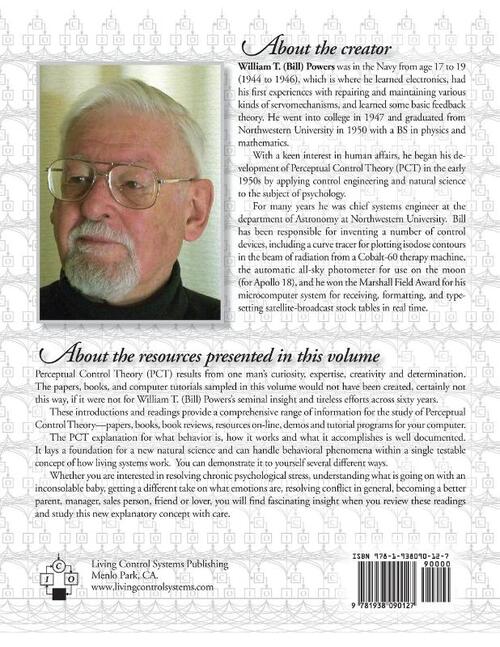 About the creator

William T. (Bill) Powers was in the Navy from age 17 to 19 (1944 to 1946), which is where he learned electronics, had his first experiences with repairing and maintaining various kinds of servomechanisms, and learned some basic feedback theory. He went into college in 1947 and graduated from Northwestern University in 1950 with a BS in physics and mathematics.

With a keen interest in human affairs, he began his development of Perceptual Control Theory (PCT) in the early 1950s by applying control engineering and natural science to the subject of psychology.

For many years he was chief systems engineer at the department of Astronomy at Northwestern University. Bill has been responsible for inventing a number of control devices, including a curve tracer for plotting isodose contours in the beam of radiation from a Cobalt-60 therapy machine, the automatic all-sky photometer for use on the moon (for Apollo 18), and he won the Marshall Field Award for his microcomputer system for receiving, formatting, and typesetting satellite-broadcast stock tables in real time.

About the resources presented in this volume

Perceptual Control Theory (PCT) results from one man's curiosity, expertise, creativity and determination. The papers, books, and computer tutorials sampled in this volume would not have been created, certainly not this way, if it were not for William T. (Bill) Powers's seminal insight and tireless efforts across sixty years.

These introductions and readings provide a comprehensive range of information for the study of Perceptual Control Theory—papers, books, book reviews, resources on-line, demos and tutorial programs for your computer.

The PCT explanation for what behavior is, how it works and what it accomplishes is well documented. It lays a foundation for a new natural science and can handle behavioral phenomena within a single testable concept of how living systems work. You can demonstrate it to yourself several different ways.

Whether you are interested in resolving chronic psychological stress, understanding what is going on with an inconsolable baby, getting a different take on what emotions are, resolving conflict in general, becoming a better parent, manager, sales person, friend or lover, you will find fascinating insight when you review these readings and study this new explanatory concept with care.

C
I O

Living Control Systems Publishing
Menlo Park, CA.
www.livingcontrolsystems.com

ISBN 978-1-938090-12-7
90000
9 781938 090127